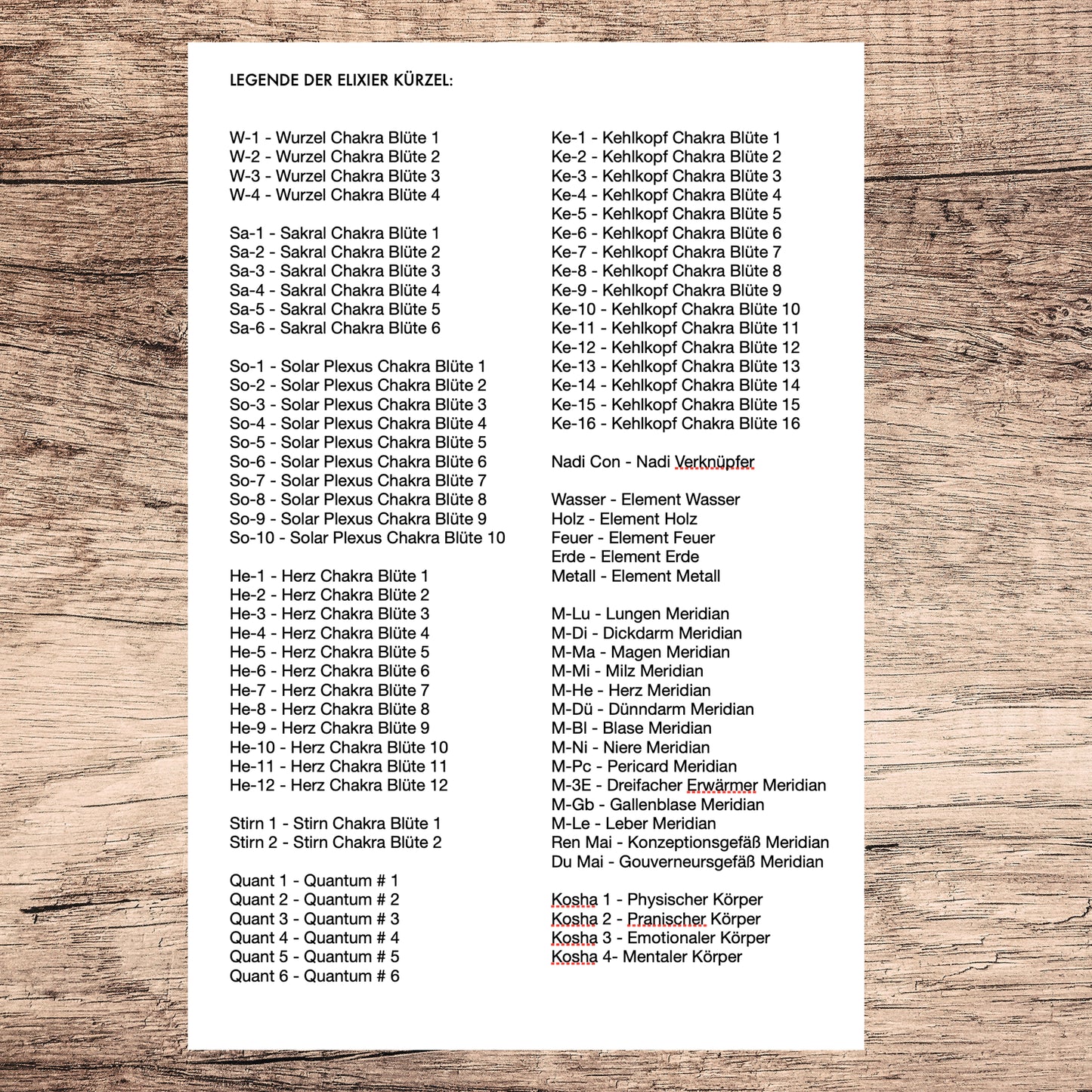 LEGENDE DER ELIXIER KÜRZEL:

W-1 - Wurzel Chakra Blüte 1
W-2 - Wurzel Chakra Blüte 2
W-3 - Wurzel Chakra Blüte 3
W-4 - Wurzel Chakra Blüte 4

Sa-1 - Sakral Chakra Blüte 1
Sa-2 - Sakral Chakra Blüte 2
Sa-3 - Sakral Chakra Blüte 3
Sa-4 - Sakral Chakra Blüte 4
Sa-5 - Sakral Chakra Blüte 5
Sa-6 - Sakral Chakra Blüte 6

So-1 - Solar Plexus Chakra Blüte 1
So-2 - Solar Plexus Chakra Blüte 2
So-3 - Solar Plexus Chakra Blüte 3
So-4 - Solar Plexus Chakra Blüte 4
So-5 - Solar Plexus Chakra Blüte 5
So-6 - Solar Plexus Chakra Blüte 6
So-7 - Solar Plexus Chakra Blüte 7
So-8 - Solar Plexus Chakra Blüte 8
So-9 - Solar Plexus Chakra Blüte 9
So-10 - Solar Plexus Chakra Blüte 10

He-1 - Herz Chakra Blüte 1
He-2 - Herz Chakra Blüte 2
He-3 - Herz Chakra Blüte 3
He-4 - Herz Chakra Blüte 4
He-5 - Herz Chakra Blüte 5
He-6 - Herz Chakra Blüte 6
He-7 - Herz Chakra Blüte 7
He-8 - Herz Chakra Blüte 8
He-9 - Herz Chakra Blüte 9
He-10 - Herz Chakra Blüte 10
He-11 - Herz Chakra Blüte 11
He-12 - Herz Chakra Blüte 12

Stirn 1 - Stirn Chakra Blüte 1
Stirn 2 - Stirn Chakra Blüte 2

Quant 1 - Quantum # 1
Quant 2 - Quantum # 2
Quant 3 - Quantum # 3
Quant 4 - Quantum # 4
Quant 5 - Quantum # 5
Quant 6 - Quantum # 6

Ke-1 - Kehlkopf Chakra Blüte 1
Ke-2 - Kehlkopf Chakra Blüte 2
Ke-3 - Kehlkopf Chakra Blüte 3
Ke-4 - Kehlkopf Chakra Blüte 4
Ke-5 - Kehlkopf Chakra Blüte 5
Ke-6 - Kehlkopf Chakra Blüte 6
Ke-7 - Kehlkopf Chakra Blüte 7
Ke-8 - Kehlkopf Chakra Blüte 8
Ke-9 - Kehlkopf Chakra Blüte 9
Ke-10 - Kehlkopf Chakra Blüte 10
Ke-11 - Kehlkopf Chakra Blüte 11
Ke-12 - Kehlkopf Chakra Blüte 12
Ke-13 - Kehlkopf Chakra Blüte 13
Ke-14 - Kehlkopf Chakra Blüte 14
Ke-15 - Kehlkopf Chakra Blüte 15
Ke-16 - Kehlkopf Chakra Blüte 16

Nadi Con - Nadi Verknüpfer

Wasser - Element Wasser
Holz - Element Holz
Feuer - Element Feuer
Erde - Element Erde
Metall - Element Metall

M-Lu - Lungen Meridian
M-Di - Dickdarm Meridian
M-Ma - Magen Meridian
M-Mi - Milz Meridian
M-He - Herz Meridian
M-Dü - Dünndarm Meridian
M-Bl - Blase Meridian
M-Ni - Niere Meridian
M-Pc - Pericard Meridian
M-3E - Dreifacher Erwärmer Meridian
M-Gb - Gallenblase Meridian
M-Le - Leber Meridian
Ren Mai - Konzeptionsgefäß Meridian
Du Mai - Gouverneursgefäß Meridian

Kosha 1 - Physischer Körper
Kosha 2 - Pranischer Körper
Kosha 3 - Emotionaler Körper
Kosha 4- Mentaler Körper